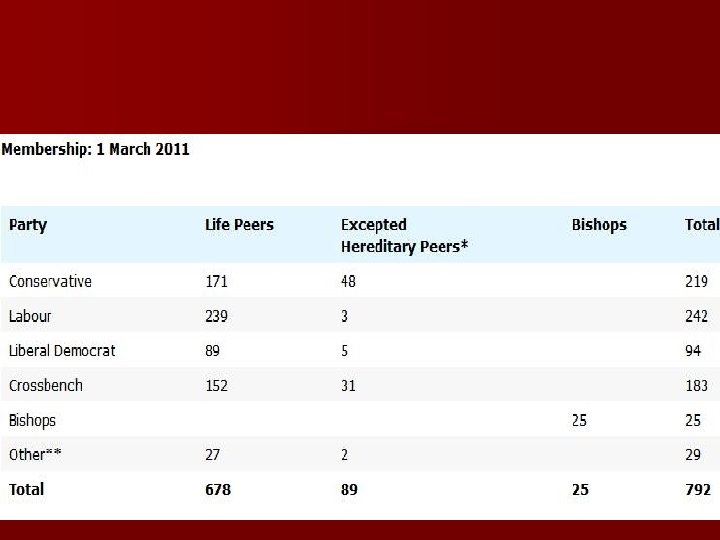 Membership: 1 March 2011

| Party | Life Peers | Excepted Hereditary Peers* | Bishops | Total |
|---|---|---|---|---|
| Conservative | 171 | 48 | | 219 |
| Labour | 239 | 3 | | 242 |
| Liberal Democrat | 89 | 5 | | 94 |
| Crossbench | 152 | 31 | | 183 |
| Bishops | | | 25 | 25 |
| Other** | 27 | 2 | | 29 |
| Total | 678 | 89 | 25 | 792 |